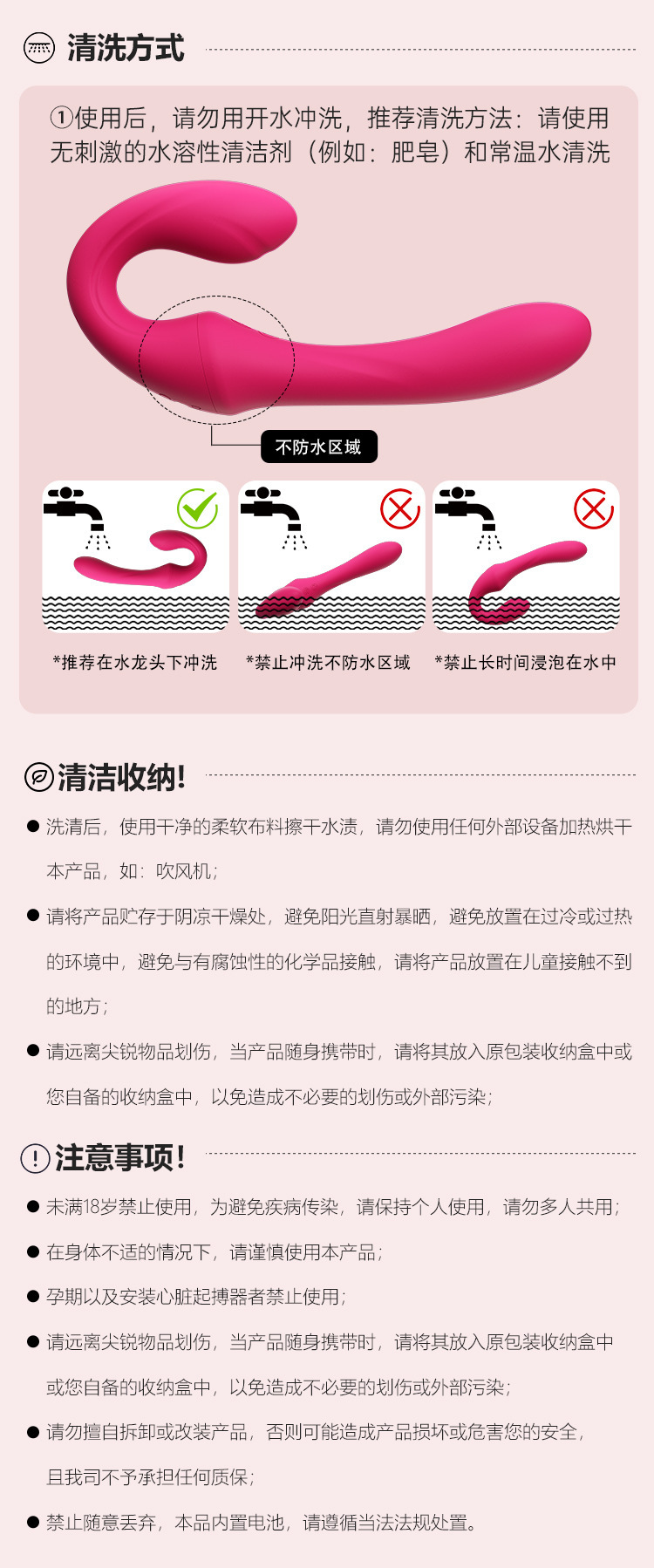 清洗方式

①使用后，请勿用开水冲洗，推荐清洗方法：请使用无刺激的水溶性清洁剂（例如：肥皂）和常温水清洗

不防水区域

*推荐在水龙头下冲洗

*禁止冲洗不防水区域

*禁止长时间浸泡在水中

清洁收纳!

• 洗清后，使用干净的柔软布料擦干水渍，请勿使用任何外部设备加热烘干本产品，如：吹风机；

• 请将产品贮存于阴凉干燥处，避免阳光直射暴晒，避免放置在过冷或过热的环境中，避免与有腐蚀性的化学品接触，请将产品放置在儿童接触不到的地方；

• 请远离尖锐物品划伤，当产品随身携带时，请将其放入原包装收纳盒中或您自备的收纳盒中，以免造成不必要的划伤或外部污染；

注意事项!

• 未满18岁禁止使用，为避免疾病传染，请保持个人使用，请勿多人共用；

• 在身体不适的情况下，请谨慎使用本产品；

• 孕期以及安装心脏起搏器者禁止使用；

• 请远离尖锐物品划伤，当产品随身携带时，请将其放入原包装收纳盒中或您自备的收纳盒中，以免造成不必要的划伤或外部污染；

• 请勿擅自拆卸或改装产品，否则可能造成产品损坏或危害您的安全，且我司不予承担任何质保；

• 禁止随意丢弃，本品内置电池，请遵循当法法规处置。